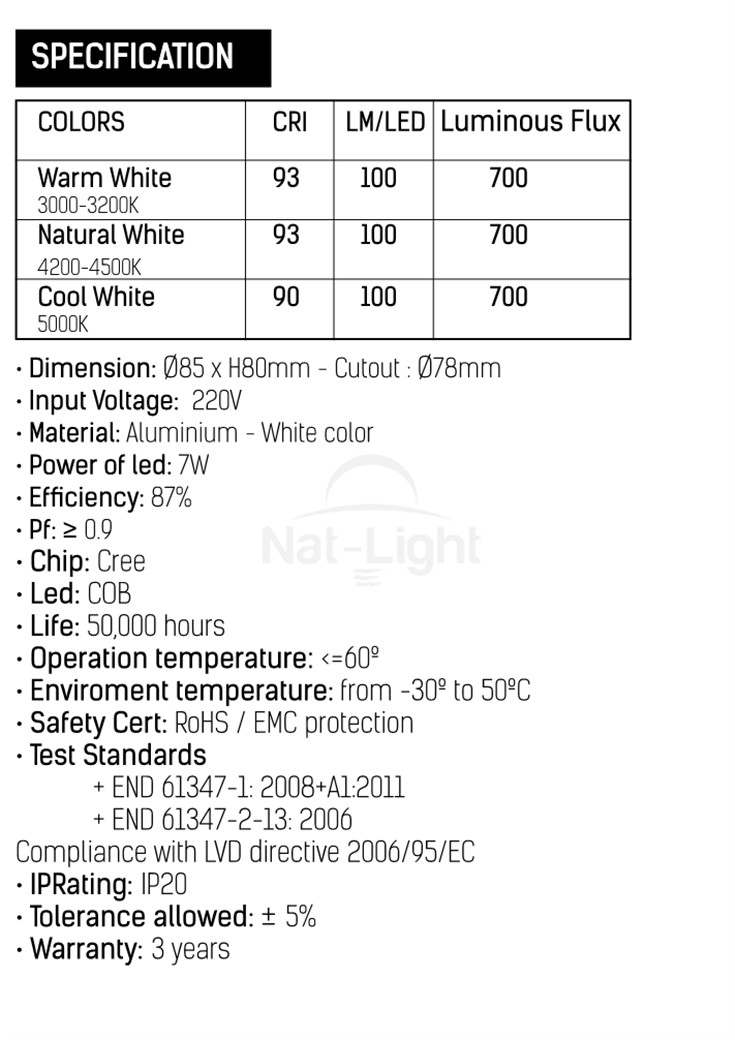 SPECIFICATION

| COLORS | CRI | LM/LED | Luminous Flux |
|---|---|---|---|
| Warm White 3000-3200K | 93 | 100 | 700 |
| Natural White 4200-4500K | 93 | 100 | 700 |
| Cool White 5000K | 90 | 100 | 700 |

• Dimension: Ø85 x H80mm - Cutout : Ø78mm
• Input Voltage: 220V
• Material: Aluminium - White color
• Power of led: 7W
• Efficiency: 87%
• Pf: ≥ 0.9
• Chip: Cree
• Led: COB
• Life: 50,000 hours
• Operation temperature: <=60º
• Enviroment temperature: from -30º to 50ºC
• Safety Cert: RoHS / EMC protection
• Test Standards
+ END 61347-1: 2008+A1:2011
+ END 61347-2-13: 2006
Compliance with LVD directive 2006/95/EC
• IPRating: IP20
• Tolerance allowed: ± 5%
• Warranty: 3 years

Nat-Light